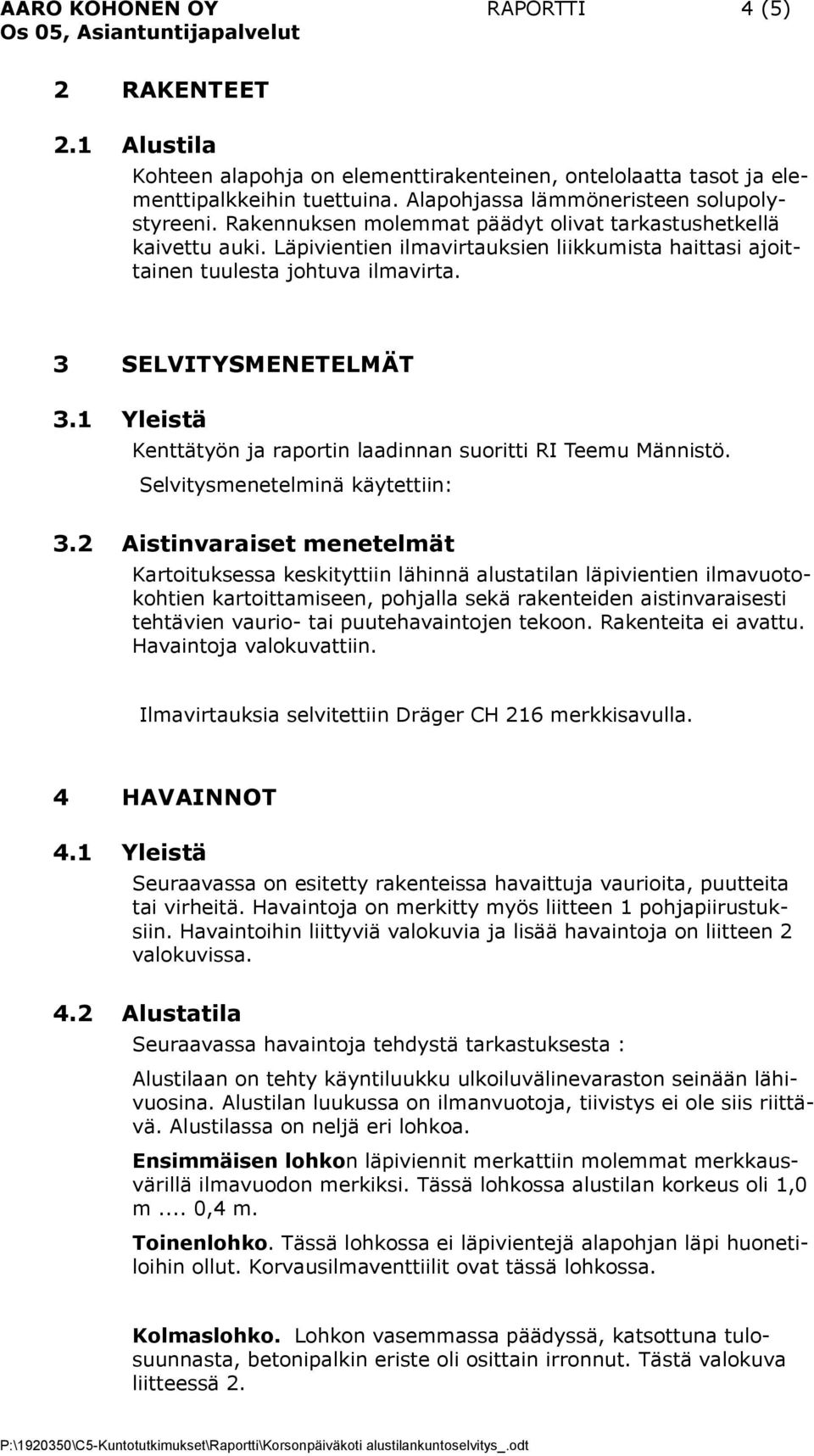 AARO KOHONEN OY RAPORTTI 4 (5)
Os 05, Asiantuntijapalvelut

2 RAKENTEET

2.1 Alustila

Kohteen alapohja on elementtirakenteinen, ontelolaatta tasot ja elementtipalkkeihin tuettuina. Alapohjassa lämmöneristeen solupolystyreeni. Rakennuksen molemmat päädyt olivat tarkastushetkellä kaivettu auki. Läpivientien ilmavirtauksien liikkumista haittasi ajoittainen tuulesta johtuva ilmavirta.

3 SELVITYSMENETELMÄT

3.1 Yleistä

Kenttätyön ja raportin laadinnan suoritti RI Teemu Männistö.

Selvitysmenetelminä käytettiin:

3.2 Aistinvaraiset menetelmät

Kartoituksessa keskityttiin lähinnä alustatilan läpivientien ilmavuotokohtien kartoittamiseen, pohjalla sekä rakenteiden aistinvaraisesti tehtävien vaurio- tai puutehavaintojen tekoon. Rakenteita ei avattu. Havaintoja valokuvattiin.

Ilmavirtauksia selvitettiin Dräger CH 216 merkkisavulla.

4 HAVAINNOT

4.1 Yleistä

Seuraavassa on esitetty rakenteissa havaittuja vaurioita, puutteita tai virheitä. Havaintoja on merkitty myös liitteen 1 pohjapiirustuksiin. Havaintoihin liittyviä valokuvia ja lisää havaintoja on liitteen 2 valokuvissa.

4.2 Alustatila

Seuraavassa havaintoja tehdystä tarkastuksesta :

Alustilaan on tehty käyntiluukku ulkoiluvälinevaraston seinään lähivuosina. Alustilan luukussa on ilmanvuotoja, tiivistys ei ole siis riittävä. Alustilassa on neljä eri lohkoa.

Ensimmäisen lohkon läpiviennit merkattiin molemmat merkkausvärillä ilmavuodon merkiksi. Tässä lohkossa alustilan korkeus oli 1,0 m .... 0,4 m.

Toinenlohko. Tässä lohkossa ei läpivientejä alapohjan läpi huonetiloihin ollut. Korvausilmaventtiilit ovat tässä lohkossa.

Kolmaslohko. Lohkon vasemmassa päädyssä, katsottuna tulosuunnasta, betonipalkin eriste oli osittain irronnut. Tästä valokuva liitteessä 2.

P:\1920350\C5-Kuntotutkimukset\Raportti\Korsonpäiväkoti alustilankuntoselvitys_.odt